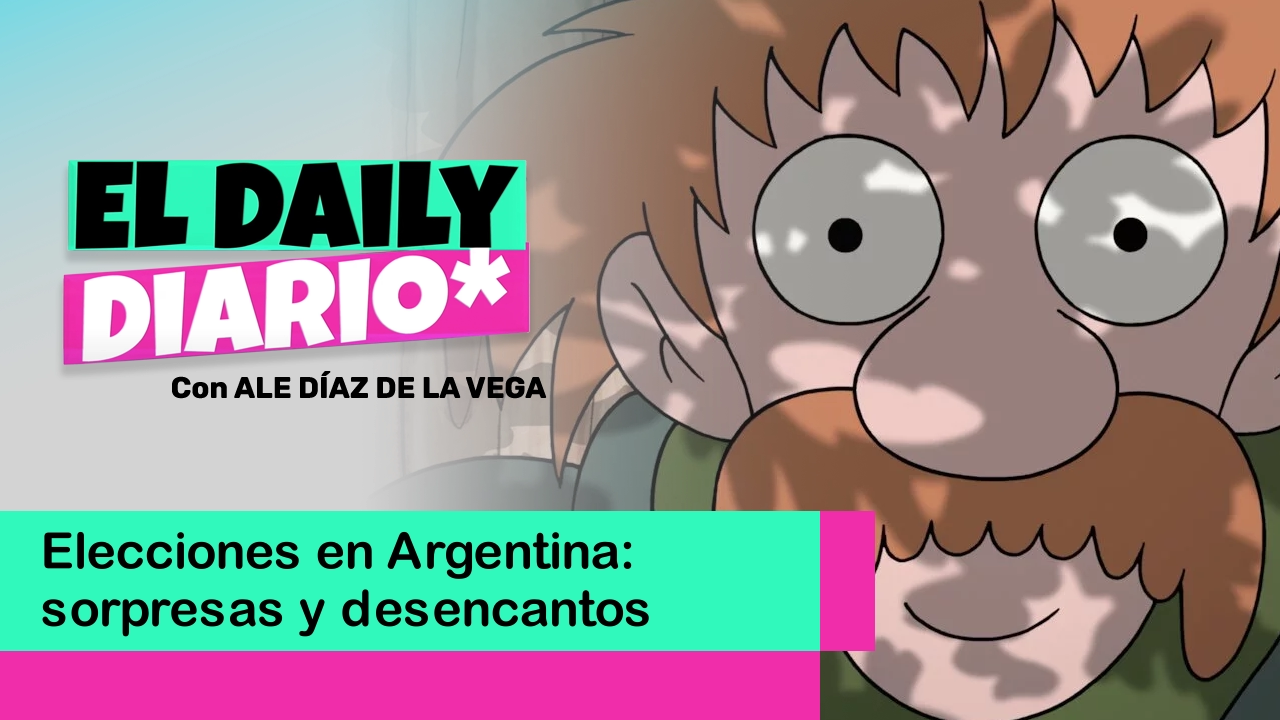 EL DAILY
DIARIO*

Con ALE DÍAZ DE LA VEGA

Elecciones en Argentina: sorpresas y desencantos